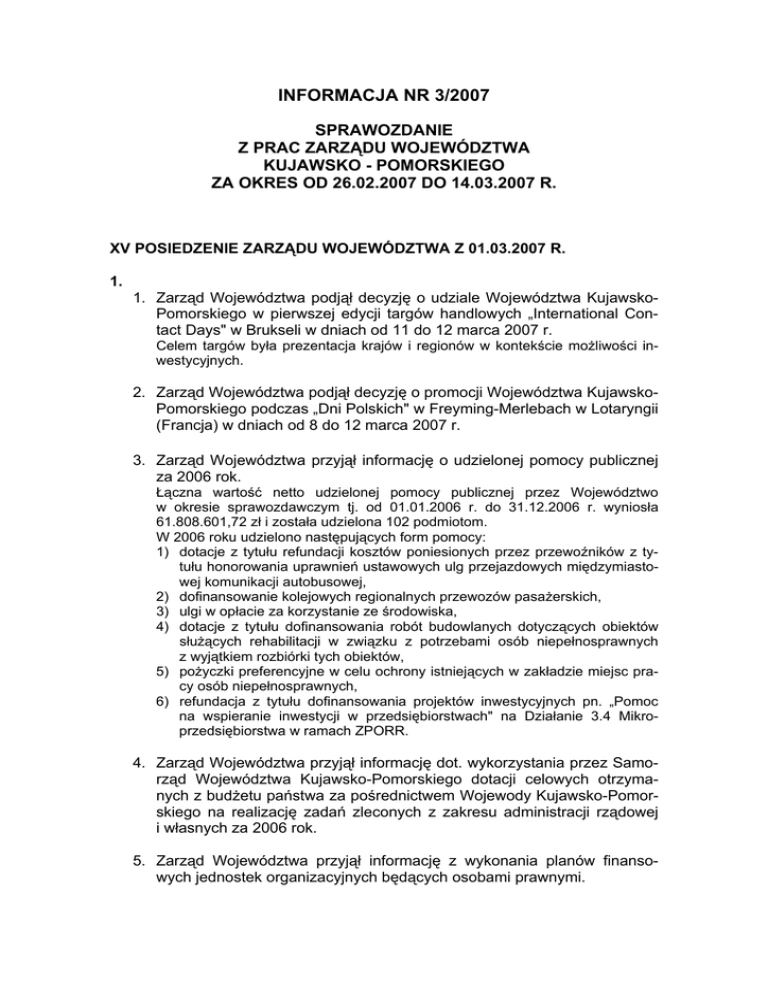 INFORMACJA NR 3/2007

SPRAWOZDANIE
Z PRAC ZARZĄDU WOJEWÓDZTWA
KUJAWSKO - POMORSKIEGO
ZA OKRES OD 26.02.2007 DO 14.03.2007 R.

XV POSIEDZENIE ZARZĄDU WOJEWÓDZTWA Z 01.03.2007 R.

1.
1. Zarząd Województwa podjął decyzję o udziale Województwa Kujawsko-Pomorskiego w pierwszej edycji targów handlowych „International Contact Days" w Brukseli w dniach od 11 do 12 marca 2007 r.
Celem targów była prezentacja krajów i regionów w kontekście możliwości inwestycyjnych.

2. Zarząd Województwa podjął decyzję o promocji Województwa Kujawsko-Pomorskiego podczas „Dni Polskich" w Freyming-Merlebach w Lotaryngii (Francja) w dniach od 8 do 12 marca 2007 r.

3. Zarząd Województwa przyjął informację o udzielonej pomocy publicznej za 2006 rok.
Łączna wartość netto udzielonej pomocy publicznej przez Województwo w okresie sprawozdawczym tj. od 01.01.2006 r. do 31.12.2006 r. wyniosła 61.808.601,72 zł i została udzielona 102 podmiotom.
W 2006 roku udzielono następujących form pomocy:
1) dotacje z tytułu refundacji kosztów poniesionych przez przewoźników z tytułu honorowania uprawnień ustawowych ulg przejazdowych międzymiastowej komunikacji autobusowej,
2) dofinansowanie kolejowych regionalnych przewozów pasażerskich,
3) ulgi w opłacie za korzystanie ze środowiska,
4) dotacje z tytułu dofinansowania robót budowlanych dotyczących obiektów służących rehabilitacji w związku z potrzebami osób niepełnosprawnych z wyjątkiem rozbiórki tych obiektów,
5) pożyczki preferencyjne w celu ochrony istniejących w zakładzie miejsc pracy osób niepełnosprawnych,
6) refundacja z tytułu dofinansowania projektów inwestycyjnych pn. „Pomoc na wspieranie inwestycji w przedsiębiorstwach" na Działanie 3.4 Mikroprzedsiębiorstwa w ramach ZPORR.

4. Zarząd Województwa przyjął informację dot. wykorzystania przez Samorząd Województwa Kujawsko-Pomorskiego dotacji celowych otrzymanych z budżetu państwa za pośrednictwem Wojewody Kujawsko-Pomorskiego na realizację zadań zleconych z zakresu administracji rządowej i własnych za 2006 rok.

5. Zarząd Województwa przyjął informację z wykonania planów finansowych jednostek organizacyjnych będących osobami prawnymi.